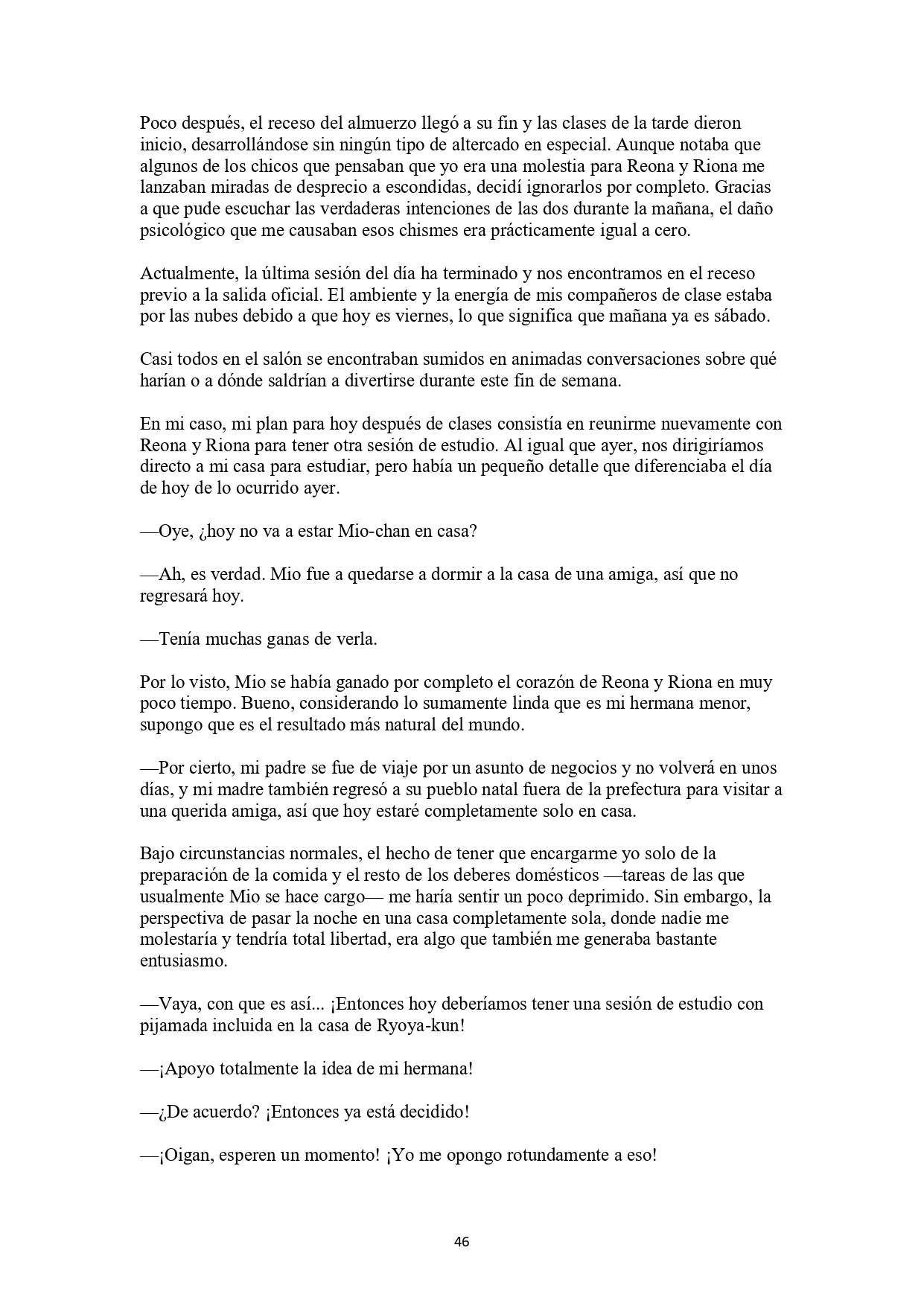 Poco después, el receso del almuerzo llegó a su fin y las clases de la tarde dieron inicio, desarrollándose sin ningún tipo de altercado en especial. Aunque notaba que algunos de los chicos que pensaban que yo era una molestia para Reona y Riona me lanzaban miradas de desprecio a escondidas, decidí ignorarlos por completo. Gracias a que pude escuchar las verdaderas intenciones de las dos durante la mañana, el daño psicológico que me causaban esos chismes era prácticamente igual a cero.

Actualmente, la última sesión del día ha terminado y nos encontramos en el receso previo a la salida oficial. El ambiente y la energía de mis compañeros de clase estaba por las nubes debido a que hoy es viernes, lo que significa que mañana ya es sábado.

Casi todos en el salón se encontraban sumidos en animadas conversaciones sobre qué harían o a dónde saldrían a divertirse durante este fin de semana.

En mi caso, mi plan para hoy después de clases consistía en reunirme nuevamente con Reona y Riona para tener otra sesión de estudio. Al igual que ayer, nos dirigiríamos directo a mi casa para estudiar, pero había un pequeño detalle que diferenciaba el día de hoy de lo ocurrido ayer.

—Oye, ¿hoy no va a estar Mio-chan en casa?

—Ah, es verdad. Mio fue a quedarse a dormir a la casa de una amiga, así que no regresará hoy.

—Tenía muchas ganas de verla.

Por lo visto, Mio se había ganado por completo el corazón de Reona y Riona en muy poco tiempo. Bueno, considerando lo sumamente linda que es mi hermana menor, supongo que es el resultado más natural del mundo.

—Por cierto, mi padre se fue de viaje por un asunto de negocios y no volverá en unos días, y mi madre también regresó a su pueblo natal fuera de la prefectura para visitar a una querida amiga, así que hoy estaré completamente solo en casa.

Bajo circunstancias normales, el hecho de tener que encargarme yo solo de la preparación de la comida y el resto de los deberes domésticos —tareas de las que usualmente Mio se hace cargo— me haría sentir un poco deprimido. Sin embargo, la perspectiva de pasar la noche en una casa completamente sola, donde nadie me molestaría y tendría total libertad, era algo que también me generaba bastante entusiasmo.

—Vaya, con que es así... ¡Entonces hoy deberíamos tener una sesión de estudio con pijamada incluida en la casa de Ryoya-kun!

—¡Apoyo totalmente la idea de mi hermana!

—¿De acuerdo? ¡Entonces ya está decidido!

—¡Oigan, esperen un momento! ¡Yo me opongo rotundamente a eso!

46